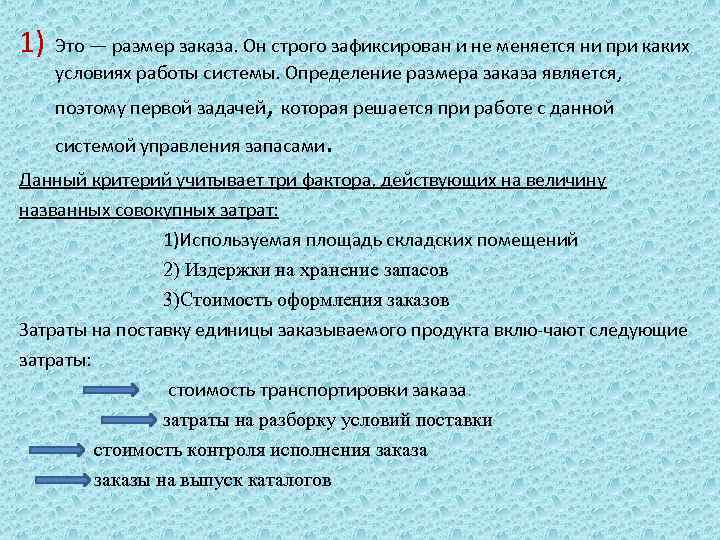 1) Это — размер заказа. Он строго зафиксирован и не меняется ни при каких условиях работы системы. Определение размера заказа является, поэтому первой задачей, которая решается при работе с данной системой управления запасами.

Данный критерий учитывает три фактора, действующих на величину названных совокупных затрат:

1)Используемая площадь складских помещений

2) Издержки на хранение запасов

3)Стоимость оформления заказов

Затраты на поставку единицы заказываемого продукта вклю-чают следующие затраты:

стоимость транспортировки заказа

затраты на разборку условий поставки

стоимость контроля исполнения заказа

заказы на выпуск каталогов